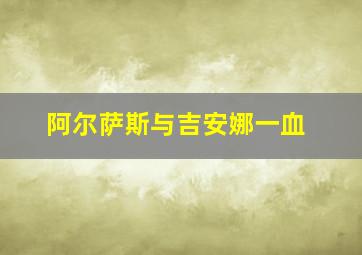 阿尔萨斯与吉安娜一血